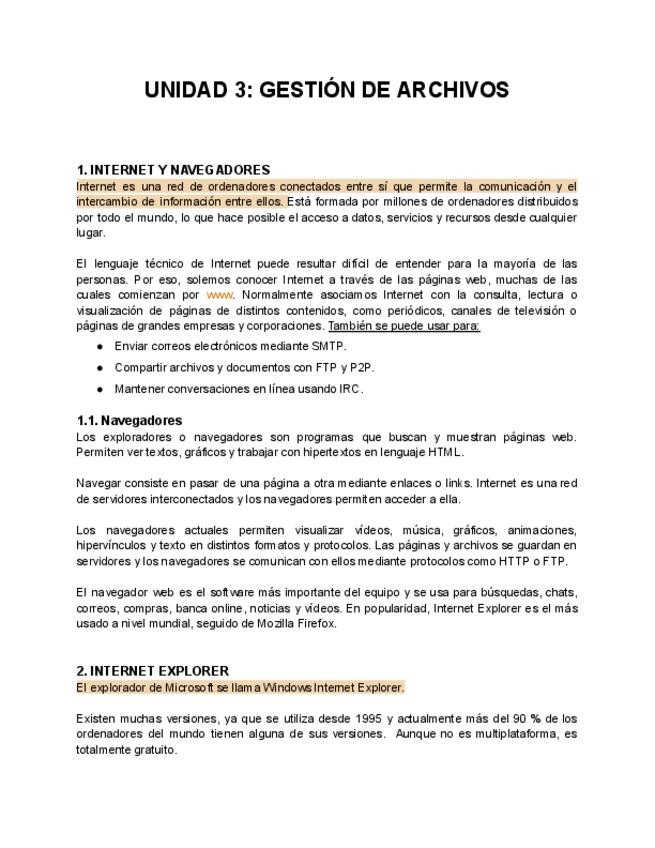 UNIDAD 3: GESTIÓN DE ARCHIVOS

1. INTERNET Y NAVEGADORES

Internet es una red de ordenadores conectados entre sí que permite la comunicación y el intercambio de información entre ellos. Está formada por millones de ordenadores distribuidos por todo el mundo, lo que hace posible el acceso a datos, servicios y recursos desde cualquier lugar.

El lenguaje técnico de Internet puede resultar difícil de entender para la mayoría de las personas. Por eso, solemos conocer Internet a través de las páginas web, muchas de las cuales comienzan por www. Normalmente asociamos Internet con la consulta, lectura o visualización de páginas de distintos contenidos, como periódicos, canales de televisión o páginas de grandes empresas y corporaciones. También se puede usar para:

● Enviar correos electrónicos mediante SMTP.
● Compartir archivos y documentos con FTP y P2P.
● Mantener conversaciones en línea usando IRC.

1.1. Navegadores

Los exploradores o navegadores son programas que buscan y muestran páginas web. Permiten ver textos, gráficos y trabajar con hipertextos en lenguaje HTML.

Navegar consiste en pasar de una página a otra mediante enlaces o links. Internet es una red de servidores interconectados y los navegadores permiten acceder a ella.

Los navegadores actuales permiten visualizar vídeos, música, gráficos, animaciones, hipervínculos y texto en distintos formatos y protocolos. Las páginas y archivos se guardan en servidores y los navegadores se comunican con ellos mediante protocolos como HTTP o FTP.

El navegador web es el software más importante del equipo y se usa para búsquedas, chats, correos, compras, banca online, noticias y vídeos. En popularidad, Internet Explorer es el más usado a nivel mundial, seguido de Mozilla Firefox.

2. INTERNET EXPLORER

El explorador de Microsoft se llama Windows Internet Explorer.

Existen muchas versiones, ya que se utiliza desde 1995 y actualmente más del 90 % de los ordenadores del mundo tienen alguna de sus versiones. Aunque no es multiplataforma, es totalmente gratuito.